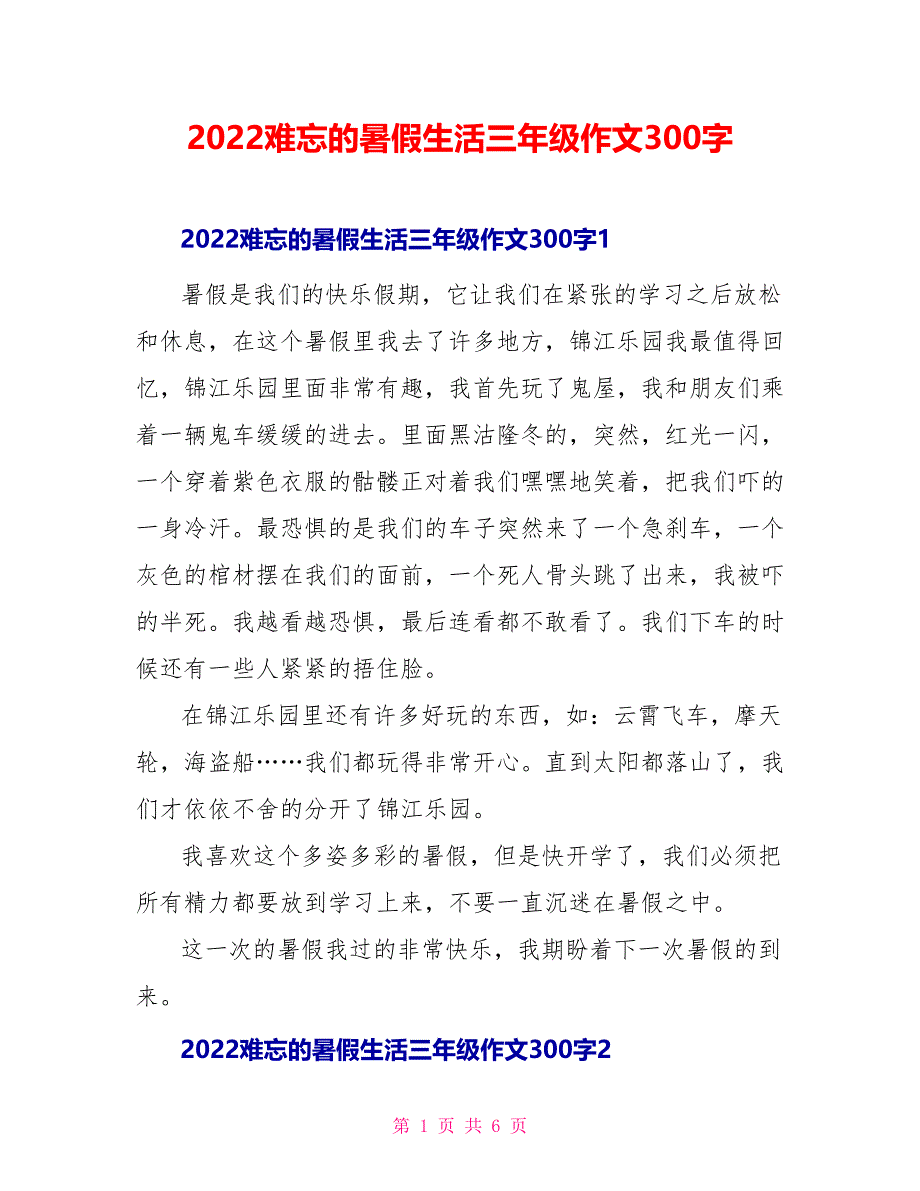 2022难忘的暑假生活三年级作文300字

2022难忘的暑假生活三年级作文300字1

暑假是我们的快乐假期，它让我们在紧张的学习之后放松和休息，在这个暑假里我去了许多地方，锦江乐园我最值得回忆，锦江乐园里面非常有趣，我首先玩了鬼屋，我和朋友们乘着一辆鬼车缓缓的进去。里面黑沽隆冬的，突然，红光一闪，一个穿着紫色衣服的骷髅正对着我们嘿嘿地笑着，把我们吓的一身冷汗。最恐惧的是我们的车子突然来了一个急刹车，一个灰色的棺材摆在我们的面前，一个死人骨头跳了出来，我被吓的半死。我越看越恐惧，最后连看都不敢看了。我们下车的时候还有一些人紧紧的捂住脸。

在锦江乐园里还有许多好玩的东西，如：云霄飞车，摩天轮，海盗船……我们都玩得非常开心。直到太阳都落山了，我们才依依不舍的分开了锦江乐园。

我喜欢这个多姿多彩的暑假，但是快开学了，我们必须把所有精力都要放到学习上来，不要一直沉迷在暑假之中。

这一次的暑假我过的非常快乐，我期盼着下一次暑假的到来。

2022难忘的暑假生活三年级作文300字2

第 1 页 共 6 页